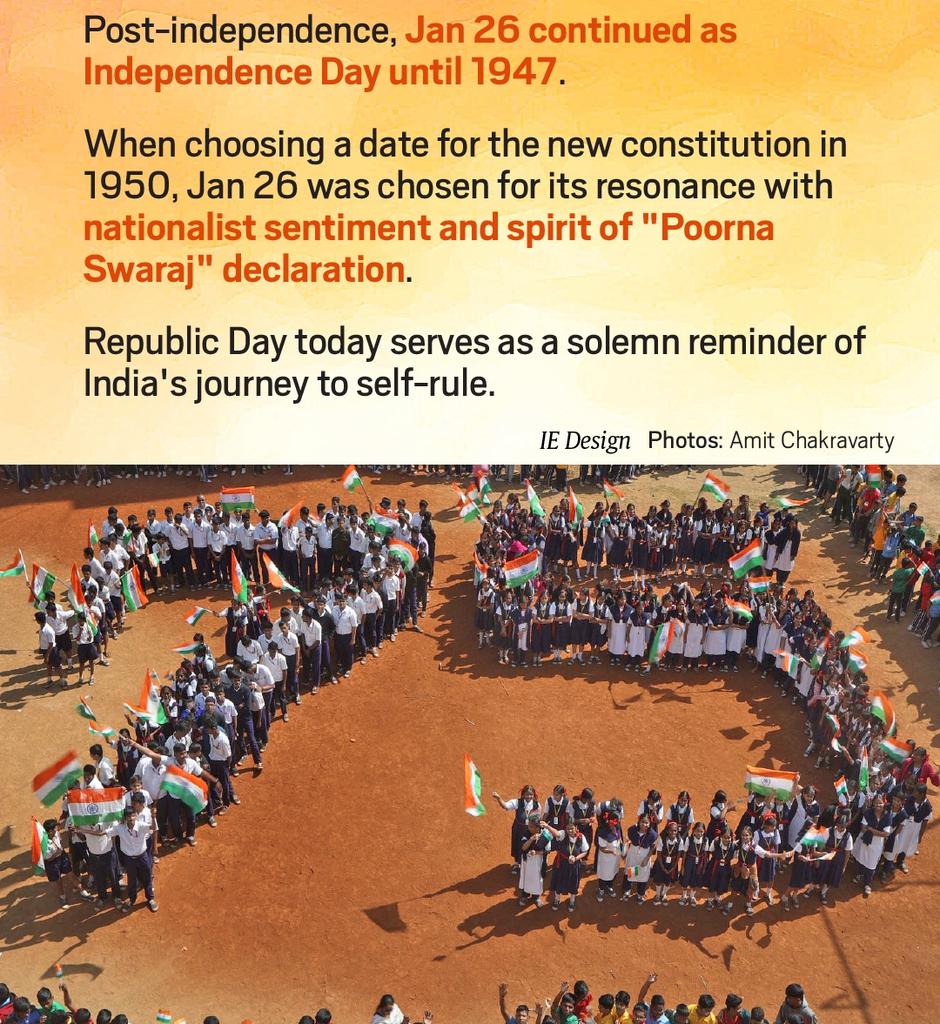 Post-independence, Jan 26 continued as Independence Day until 1947.

When choosing a date for the new constitution in 1950, Jan 26 was chosen for its resonance with nationalist sentiment and spirit of "Poorna Swaraj" declaration.

Republic Day today serves as a solemn reminder of India's journey to self-rule.

IE Design Photos: Amit Chakravarty